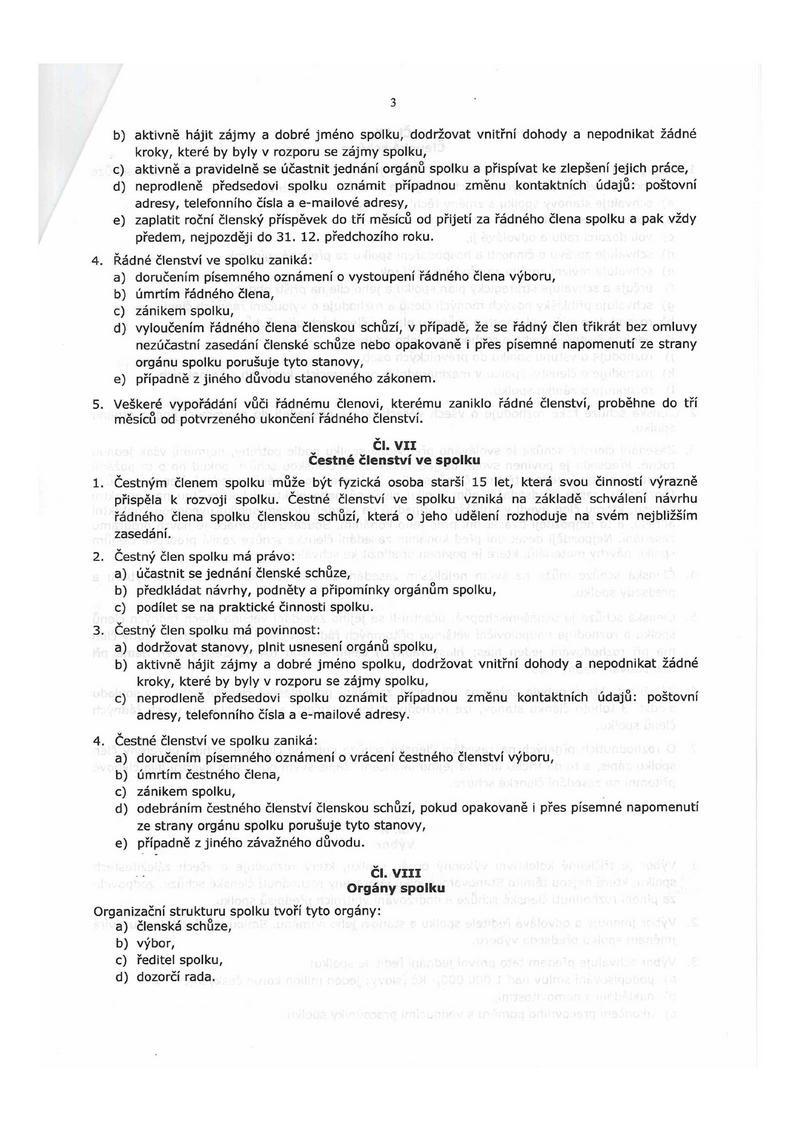 3

b) aktivně hájit zájmy a dobré jméno spolku, dodržovat vnitřní dohody a nepodnikat žádné kroky, které by byly v rozporu se zájmy spolku,
c) aktivně a pravidelně se účastnit jednání orgánů spolku a přispívat ke zlepšení jejich práce,
d) neprodleně předsedovi spolku oznámit případnou změnu kontaktních údajů: poštovní adresy, telefonního čísla a e-mailové adresy,
e) zaplatit roční členský příspěvek do tří měsíců od přijetí za řádného člena spolku a pak vždy předem, nejpozději do 31. 12. předchozího roku.

4. Řádné členství ve spolku zaniká:
a) doručením písemného oznámení o vystoupení řádného člena výboru,
b) úmrtím řádného člena,
c) zánikem spolku,
d) vyloučením řádného člena členskou schůzí, v případě, že se řádný člen třikrát bez omluvy nezúčastní zasedání členské schůze nebo opakovaně i přes písemné napomenutí ze strany orgánu spolku porušuje tyto stanovy,
e) případně z jiného důvodu stanoveného zákonem.

5. Veškeré vypořádání vůči řádnému členovi, kterému zaniklo řádné členství, proběhne do tří měsíců od potvrzeného ukončení řádného členství.

Čl. VII
Čestné členství ve spolku

1. Čestným členem spolku může být fyzická osoba starší 15 let, která svou činností výrazně přispěla k rozvoji spolku. Čestné členství ve spolku vzniká na základě schválení návrhu řádného člena spolku členskou schůzí, která o jeho udělení rozhoduje na svém nejbližším zasedání.
2. Čestný člen spolku má právo:
a) účastnit se jednání členské schůze,
b) předkládat návrhy, podněty a připomínky orgánům spolku,
c) podílet se na praktické činnosti spolku.
3. Čestný člen spolku má povinnost:
a) dodržovat stanovy, plnit usnesení orgánů spolku,
b) aktivně hájit zájmy a dobré jméno spolku, dodržovat vnitřní dohody a nepodnikat žádné kroky, které by byly v rozporu se zájmy spolku,
c) neprodleně předsedovi spolku oznámit případnou změnu kontaktních údajů: poštovní adresy, telefonního čísla a e-mailové adresy.

4. Čestné členství ve spolku zaniká:
a) doručením písemného oznámení o vrácení čestného členství výboru,
b) úmrtím čestného člena,
c) zánikem spolku,
d) odebráním čestného členství členskou schůzí, pokud opakovaně i přes písemné napomenutí ze strany orgánu spolku porušuje tyto stanovy,
e) případně z jiného závažného důvodu.

Čl. VIII
Orgány spolku

Organizační strukturu spolku tvoří tyto orgány:
a) členská schůze,
b) výbor,
c) ředitel spolku,
d) dozorčí rada.